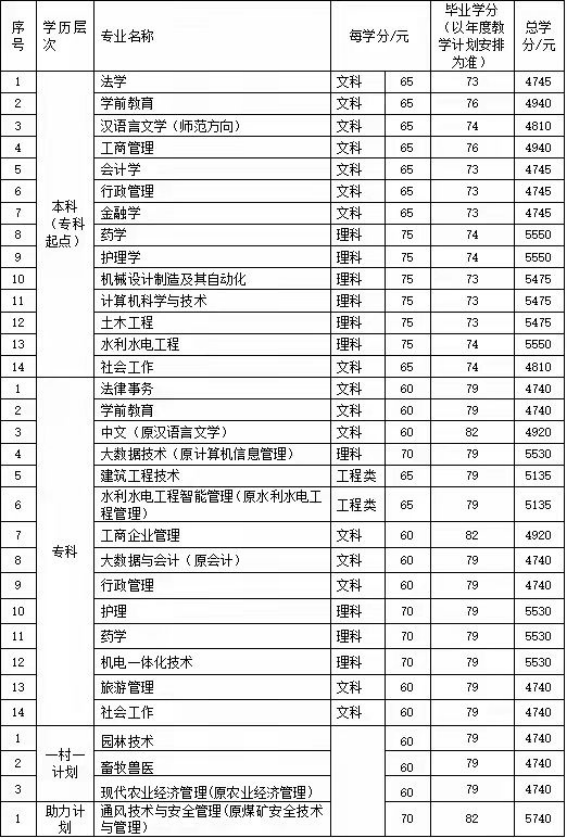 | 序号 | 学历层次 | 专业名称 | 每学分/元 | | 毕业学分（以年度教学计划安排为准） | 总学分/元 |
|---|---|---|---|---|---|---|
| 1 | 本科（专科起点） | 法学 | 文科 | 65 | 73 | 4745 |
| 2 | | 学前教育 | 文科 | 65 | 76 | 4940 |
| 3 | | 汉语言文学（师范方向） | 文科 | 65 | 74 | 4810 |
| 4 | | 工商管理 | 文科 | 65 | 76 | 4940 |
| 5 | | 会计学 | 文科 | 65 | 73 | 4745 |
| 6 | | 行政管理 | 文科 | 65 | 73 | 4745 |
| 7 | | 金融学 | 文科 | 65 | 73 | 4745 |
| 8 | | 药学 | 理科 | 75 | 74 | 5550 |
| 9 | | 护理学 | 理科 | 75 | 74 | 5550 |
| 10 | | 机械设计制造及其自动化 | 理科 | 75 | 73 | 5475 |
| 11 | | 计算机科学与技术 | 理科 | 75 | 73 | 5475 |
| 12 | | 土木工程 | 理科 | 75 | 73 | 5475 |
| 13 | | 水利水电工程 | 理科 | 75 | 74 | 5550 |
| 14 | | 社会工作 | 文科 | 65 | 74 | 4810 |
| 1 | 专科 | 法律事务 | 文科 | 60 | 79 | 4740 |
| 2 | | 学前教育 | 文科 | 60 | 79 | 4740 |
| 3 | | 中文（原汉语言文学） | 文科 | 60 | 82 | 4920 |
| 4 | | 大数据技术（原计算机信息管理） | 理科 | 70 | 79 | 5530 |
| 5 | | 建筑工程技术 | 工程类 | 65 | 79 | 5135 |
| 6 | | 水利水电工程智能管理（原水利水电工程管理） | 工程类 | 65 | 79 | 5135 |
| 7 | | 工商企业管理 | 文科 | 60 | 82 | 4920 |
| 8 | | 大数据与会计（原会计） | 文科 | 60 | 79 | 4740 |
| 9 | | 行政管理 | 文科 | 60 | 79 | 4740 |
| 10 | | 护理 | 理科 | 70 | 79 | 5530 |
| 11 | | 药学 | 理科 | 70 | 79 | 5530 |
| 12 | | 机电一体化技术 | 理科 | 70 | 79 | 5530 |
| 13 | | 旅游管理 | 文科 | 60 | 79 | 4740 |
| 14 | | 社会工作 | 文科 | 60 | 79 | 4740 |
| 1 | 一村一计划 | 园林技术 | | 60 | 79 | 4740 |
| 2 | | 畜牧兽医 | | 60 | 79 | 4740 |
| 3 | | 现代农业经济管理(原农业经济管理) | | 60 | 79 | 4740 |
| 1 | 助力计划 | 通风技术与安全管理(原煤矿安全技术与管理) | | 70 | 82 | 5740 |